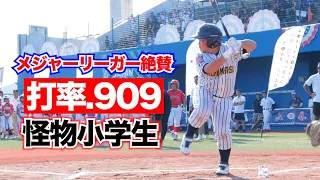 メジャーリーガー絶賛
打率.909
怪物小学生